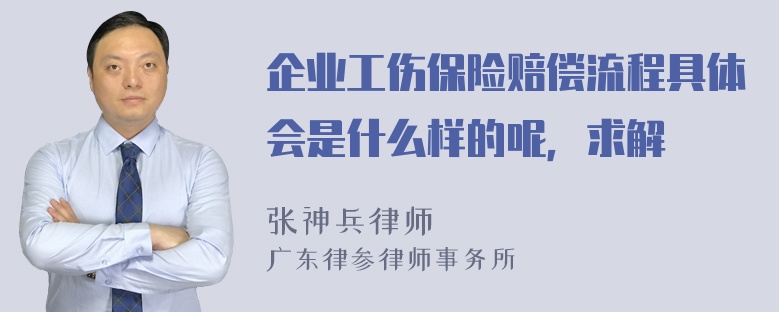 企业工伤保险赔偿流程具体会是什么样的呢，求解

张神兵律师
广东律参律师事务所